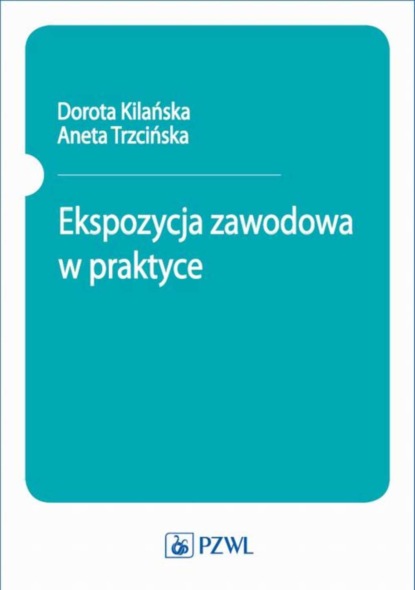 Dorota Kilańska
Aneta Trzcińska

Ekspozycja zawodowa w praktyce

PZWL